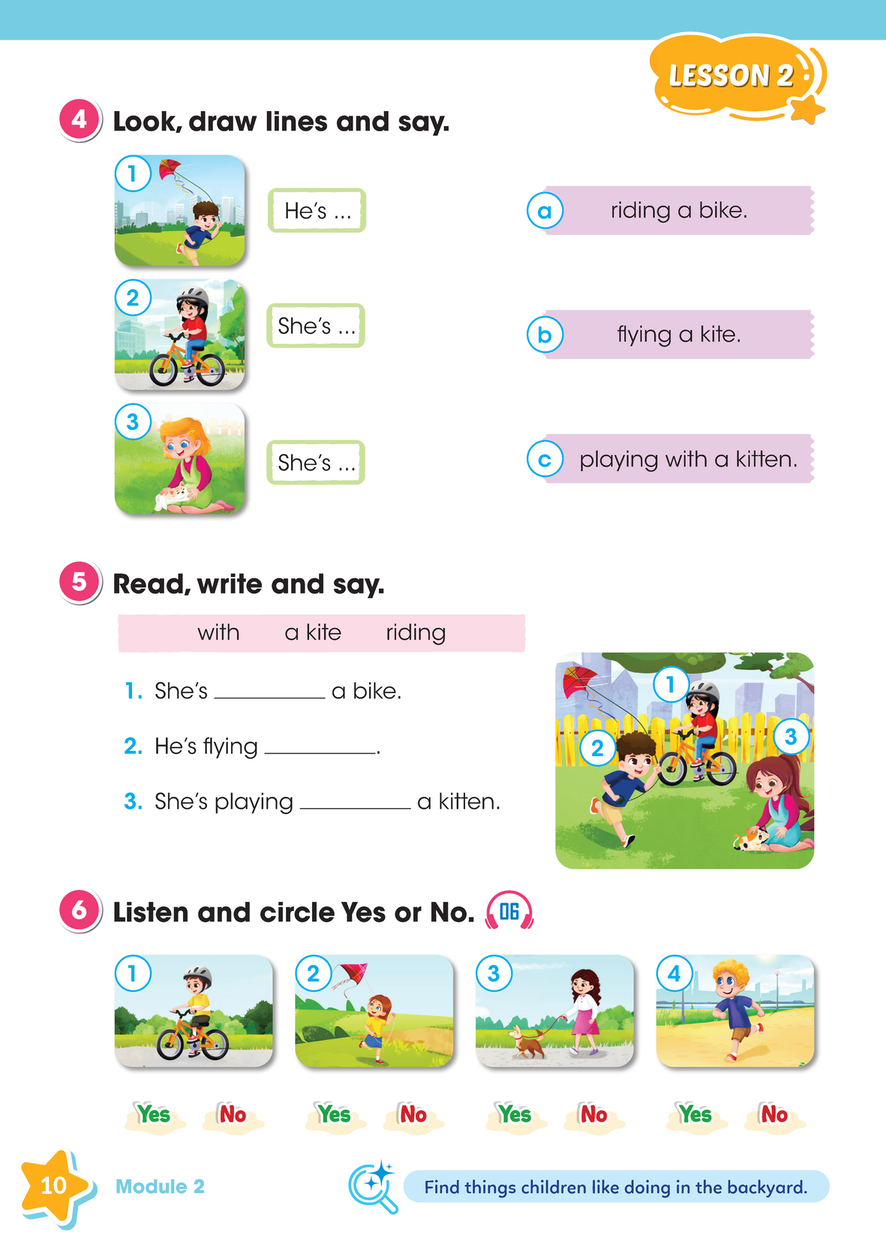 LESSON 2

4 Look, draw lines and say.

1 He's ...
2 She's ...
3 She's ...

a riding a bike.
b flying a kite.
c playing with a kitten.

5 Read, write and say.

with a kite riding

1. She's __________ a bike.
2. He's flying __________.
3. She's playing __________ a kitten.

1 2 3

6 Listen and circle Yes or No. 06

1 2 3 4

Yes No Yes No Yes No Yes No

10 Module 2

Find things children like doing in the backyard.